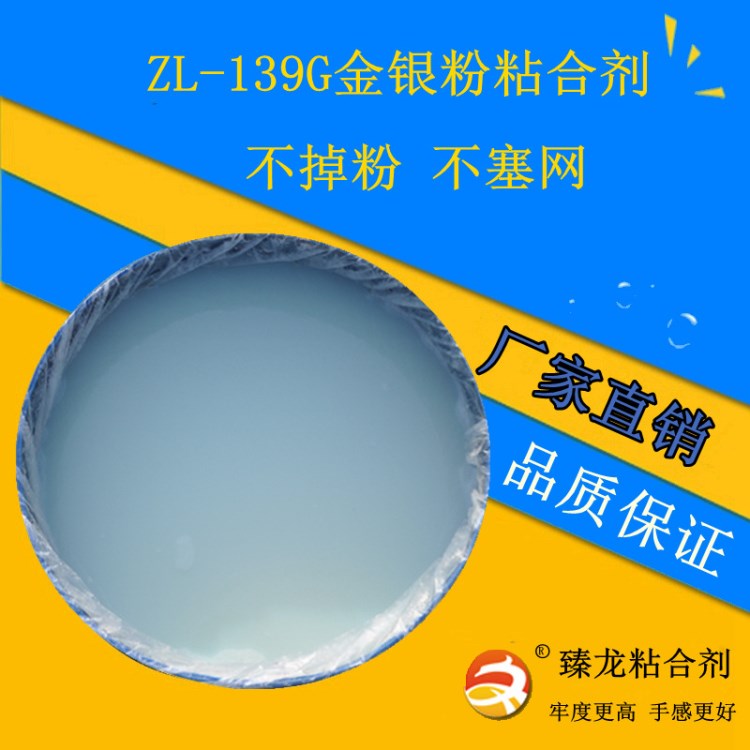 ZL-139G金银粉粘合剂

不掉粉 不塞网

厂家直销

品质保证

® 臻龙粘合剂

牢度更高 手感更好